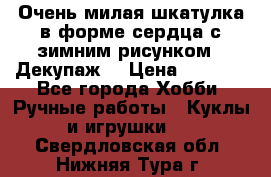 Очень милая шкатулка в форме сердца с зимним рисунком Декупаж  Цена  Все города Хобби Ручные работы  Куклы и игрушки  Свердловская обл Нижняя Тура г